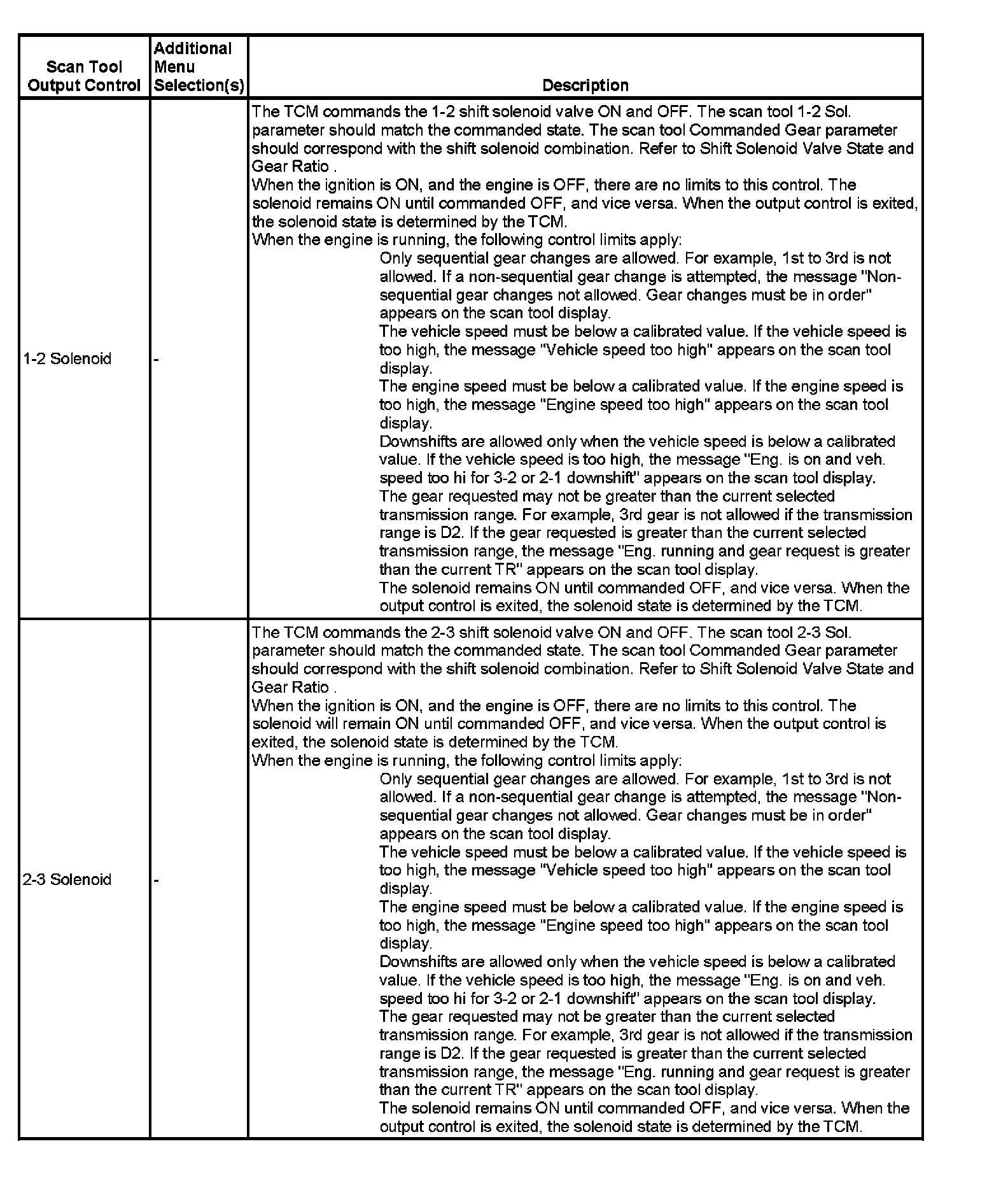 | Scan Tool Output Control | Additional Menu Selection(s) | Description |
|---|---|---|
| 1-2 Solenoid | - | The TCM commands the 1-2 shift solenoid valve ON and OFF. The scan tool 1-2 Sol. parameter should match the commanded state. The scan tool Commanded Gear parameter should correspond with the shift solenoid combination. Refer to Shift Solenoid Valve State and Gear Ratio . When the ignition is ON, and the engine is OFF, there are no limits to this control. The solenoid remains ON until commanded OFF, and vice versa. When the output control is exited, the solenoid state is determined by the TCM. When the engine is running, the following control limits apply: Only sequential gear changes are allowed. For example, 1st to 3rd is not allowed. If a non-sequential gear change is attempted, the message "Non-sequential gear changes not allowed. Gear changes must be in order" appears on the scan tool display. The vehicle speed must be below a calibrated value. If the vehicle speed is too high, the message "Vehicle speed too high" appears on the scan tool display. The engine speed must be below a calibrated value. If the engine speed is too high, the message "Engine speed too high" appears on the scan tool display. Downshifts are allowed only when the vehicle speed is below a calibrated value. If the vehicle speed is too high, the message "Eng. is on and veh. speed too hi for 3-2 or 2-1 downshift" appears on the scan tool display. The gear requested may not be greater than the current selected transmission range. For example, 3rd gear is not allowed if the transmission range is D2. If the gear requested is greater than the current selected transmission range, the message "Eng. running and gear request is greater than the current TR" appears on the scan tool display. The solenoid remains ON until commanded OFF, and vice versa. When the output control is exited, the solenoid state is determined by the TCM. |
| 2-3 Solenoid | - | The TCM commands the 2-3 shift solenoid valve ON and OFF. The scan tool 2-3 Sol. parameter should match the commanded state. The scan tool Commanded Gear parameter should correspond with the shift solenoid combination. Refer to Shift Solenoid Valve State and Gear Ratio . When the ignition is ON, and the engine is OFF, there are no limits to this control. The solenoid will remain ON until commanded OFF, and vice versa. When the output control is exited, the solenoid state is determined by the TCM. When the engine is running, the following control limits apply: Only sequential gear changes are allowed. For example, 1st to 3rd is not allowed. If a non-sequential gear change is attempted, the message "Non-sequential gear changes not allowed. Gear changes must be in order" appears on the scan tool display. The vehicle speed must be below a calibrated value. If the vehicle speed is too high, the message "Vehicle speed too high" appears on the scan tool display. The engine speed must be below a calibrated value. If the engine speed is too high, the message "Engine speed too high" appears on the scan tool display. Downshifts are allowed only when the vehicle speed is below a calibrated value. If the vehicle speed is too high, the message "Eng. is on and veh. speed too hi for 3-2 or 2-1 downshift" appears on the scan tool display. The gear requested may not be greater than the current selected transmission range. For example, 3rd gear is not allowed if the transmission range is D2. If the gear requested is greater than the current selected transmission range, the message "Eng. running and gear request is greater than the current TR" appears on the scan tool display. The solenoid remains ON until commanded OFF, and vice versa. When the output control is exited, the solenoid state is determined by the TCM. |